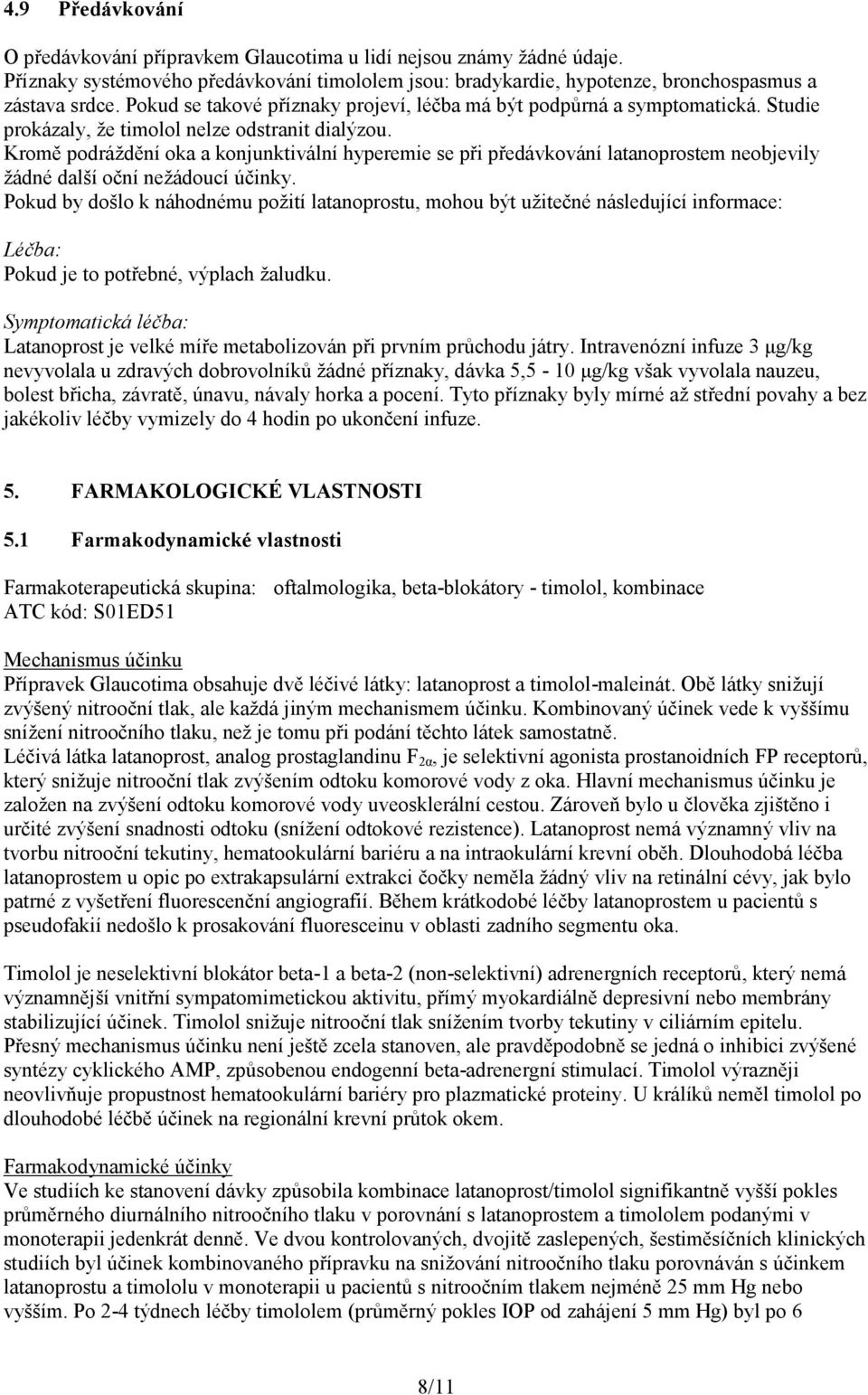 4.9 Předávkování

O předávkování přípravkem Glaucotima u lidí nejsou známy žádné údaje. Příznaky systémového předávkování timololem jsou: bradykardie, hypotenze, bronchospasmus a zástava srdce. Pokud se takové příznaky projeví, léčba má být podpůrná a symptomatická. Studie prokázaly, že timolol nelze odstranit dialýzou.
Kromě podráždění oka a konjunktivální hyperemie se při předávkování latanoprostem neobjevily žádné další oční nežádoucí účinky.
Pokud by došlo k náhodnému požití latanoprostu, mohou být užitečné následující informace:

Léčba:
Pokud je to potřebné, výplach žaludku.

Symptomatická léčba:
Latanoprost je velké míře metabolizován při prvním průchodu játry. Intravenózní infuze 3 µg/kg nevyvolala u zdravých dobrovolníků žádné příznaky, dávka 5,5 - 10 µg/kg však vyvolala nauzeu, bolest břicha, závratě, únavu, návaly horka a pocení. Tyto příznaky byly mírné až střední povahy a bez jakékoliv léčby vymizely do 4 hodin po ukončení infuze.

5. FARMAKOLOGICKÉ VLASTNOSTI

5.1 Farmakodynamické vlastnosti

Farmakoterapeutická skupina: oftalmologika, beta-blokátory - timolol, kombinace
ATC kód: S01ED51

Mechanismus účinku
Přípravek Glaucotima obsahuje dvě léčivé látky: latanoprost a timolol-maleinát. Obě látky snižují zvýšený nitrooční tlak, ale každá jiným mechanismem účinku. Kombinovaný účinek vede k vyššímu snížení nitroočního tlaku, než je tomu při podání těchto látek samostatně.
Léčivá látka latanoprost, analog prostaglandinu $F_{2\alpha}$, je selektivní agonista prostanoidních FP receptorů, který snižuje nitrooční tlak zvýšením odtoku komorové vody z oka. Hlavní mechanismus účinku je založen na zvýšení odtoku komorové vody uveosklerální cestou. Zároveň bylo u člověka zjištěno i určité zvýšení snadnosti odtoku (snížení odtokové rezistence). Latanoprost nemá významný vliv na tvorbu nitrooční tekutiny, hematookulární bariéru a na intraokulární krevní oběh. Dlouhodobá léčba latanoprostem u opic po extrakapsulární extrakci čočky neměla žádný vliv na retinální cévy, jak bylo patrné z vyšetření fluorescenční angiografií. Během krátkodobé léčby latanoprostem u pacientů s pseudofakií nedošlo k prosakování fluoresceinu v oblasti zadního segmentu oka.

Timolol je neselektivní blokátor beta-1 a beta-2 (non-selektivní) adrenergních receptorů, který nemá významnější vnitřní sympatomimetickou aktivitu, přímý myokardiálně depresivní nebo membrány stabilizující účinek. Timolol snižuje nitrooční tlak snížením tvorby tekutiny v ciliárním epitelu. Přesný mechanismus účinku není ještě zcela stanoven, ale pravděpodobně se jedná o inhibici zvýšené syntézy cyklického AMP, způsobenou endogenní beta-adrenergní stimulací. Timolol výrazněji neovlivňuje propustnost hematookulární bariéry pro plazmatické proteiny. U králíků neměl timolol po dlouhodobé léčbě účinek na regionální krevní průtok okem.

Farmakodynamické účinky
Ve studiích ke stanovení dávky způsobila kombinace latanoprost/timolol signifikantně vyšší pokles průměrného diurnálního nitroočního tlaku v porovnání s latanoprostem a timololem podanými v monoterapii jedenkrát denně. Ve dvou kontrolovaných, dvojitě zaslepených, šestiměsíčních klinických studiích byl účinek kombinovaného přípravku na snižování nitroočního tlaku porovnáván s účinkem latanoprostu a timololu v monoterapii u pacientů s nitroočním tlakem nejméně 25 mm Hg nebo vyšším. Po 2-4 týdnech léčby timololem (průměrný pokles IOP od zahájení 5 mm Hg) byl po 6

8/11